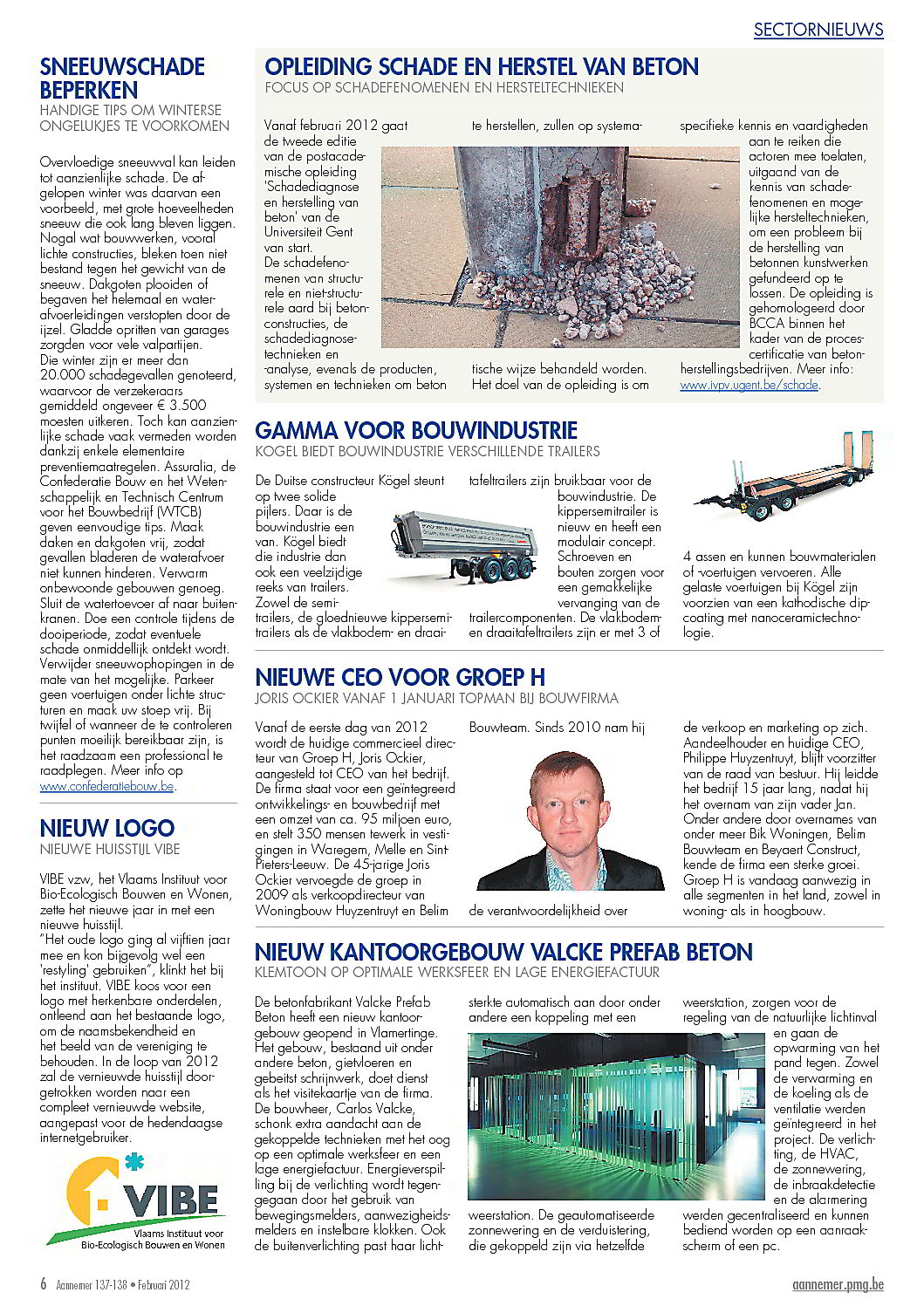 SECTORNIEUWS

SNEEUWSCHADE BEPERKEN
HANDIGE TIPS OM WINTERSE ONGELUKJES TE VOORKOMEN

Overvloedige sneeuwval kan leiden tot aanzienlijke schade. De afgelopen winter was daarvan een voorbeeld, met grote hoeveelheden sneeuw die ook lang bleven liggen. Nogal wat bouwwerken, vooral lichte constructies, bleken toen niet bestand tegen het gewicht van de sneeuw. Dakgoten plooiden of begaven het helemaal en waterafvoerleidingen verstopten door de ijzel. Gladde opritten van garages zorgden voor vele valpartijen.
Die winter zijn er meer dan 20.000 schadegevallen genoteerd, waarvoor de verzekeraars gemiddeld ongeveer € 3.500 moesten uitkeren. Toch kan aanzienlijke schade vaak vermeden worden dankzij enkele elementaire preventiemaatregelen. Assuralia, de Confederatie Bouw en het Wetenschappelijk en Technisch Centrum voor het Bouwbedrijf (WTCB) geven eenvoudige tips. Maak daken en dakgoten vrij, zodat gevallen bladeren de waterafvoer niet kunnen hinderen. Verwarm onbewoonde gebouwen genoeg. Sluit de watertoevoer af naar buitenkranen. Doe een controle tijdens de dooiperiode, zodat eventuele schade onmiddellijk ontdekt wordt. Verwijder sneeuwophopingen in de mate van het mogelijke. Parkeer geen voertuigen onder lichte structuren en maak uw stoep vrij. Bij twijfel of wanneer de te controleren punten moeilijk bereikbaar zijn, is het raadzaam een professional te raadplegen. Meer info op www.confederatiebouw.be.

NIEUW LOGO
NIEUWE HUISSTIJL VIBE

VIBE vzw, het Vlaams Instituut voor Bio-Ecologisch Bouwen en Wonen, zette het nieuwe jaar in met een nieuwe huisstijl.
"Het oude logo ging al vijftien jaar mee en kon bijgevolg wel een 'restyling' gebruiken", klinkt het bij het instituut. VIBE koos voor een logo met herkenbare onderdelen, ontleend aan het bestaande logo, om de naamsbekendheid en het beeld van de vereniging te behouden. In de loop van 2012 zal de vernieuwde huisstijl doorgetrokken worden naar een compleet vernieuwde website, aangepast voor de hedendaagse internetgebruiker.

VIBE
Vlaams Instituut voor Bio-Ecologisch Bouwen en Wonen

OPLEIDING SCHADE EN HERSTEL VAN BETON
FOCUS OP SCHADEFENOMENEN EN HERSTELTECHNIEKEN

Vanaf februari 2012 gaat de tweede editie van de postacademische opleiding 'Schadediagnose en herstelling van beton' van de Universiteit Gent van start.
De schadefenomenen van structurele en niet-structurele aard bij betonconstructies, de schadediagnosetechnieken en -analyse, evenals de producten, systemen en technieken om beton te herstellen, zullen op systematische wijze behandeld worden. Het doel van de opleiding is om specifieke kennis en vaardigheden aan te reiken die actoren mee toelaten, uitgaand van de kennis van schadefenomenen en mogelijke hersteltechnieken, om een probleem bij de herstelling van betonnen kunstwerken gefundeerd op te lossen. De opleiding is gehomologeerd door BCCA binnen het kader van de procescertificatie van betonherstellingsbedrijven. Meer info: www.ivpv.ugent.be/schade.

GAMMA VOOR BOUWINDUSTRIE
KOGEL BIEDT BOUWINDUSTRIE VERSCHILLENDE TRAILERS

De Duitse constructeur Kögel steunt op twee solide pijlers. Daar is de bouwindustrie een van. Kögel biedt die industrie dan ook een veelzijdige reeks van trailers. Zowel de semitrailers, de gloednieuwe kippersemitrailers als de vlakbodem- en draaitafeltrailers zijn bruikbaar voor de bouwindustrie. De kippersemitrailer is nieuw en heeft een modulair concept. Schroeven en bouten zorgen voor een gemakkelijke vervanging van de trailercomponenten. De vlakbodem- en draaitafeltrailers zijn er met 3 of 4 assen en kunnen bouwmaterialen of -voertuigen vervoeren. Alle gelaste voertuigen bij Kögel zijn voorzien van een kathodische dipcoating met nanoceramictechnologie.

NIEUWE CEO VOOR GROEP H
JORIS OCKIER VANAF 1 JANUARI TOPMAN BIJ BOUWFIRMA

Vanaf de eerste dag van 2012 wordt de huidige commercieel directeur van Groep H, Joris Ockier, aangesteld tot CEO van het bedrijf. De firma staat voor een geïntegreerd ontwikkelings- en bouwbedrijf met een omzet van ca. 95 miljoen euro, en stelt 350 mensen tewerk in vestigingen in Waregem, Melle en Sint-Pieters-Leeuw. De 45-jarige Joris Ockier vervoegde de groep in 2009 als verkoopdirecteur van Woningbouw Huyzentruyt en Belim Bouwteam. Sinds 2010 nam hij de verantwoordelijkheid over de verkoop en marketing op zich. Aandeelhouder en huidige CEO, Philippe Huyzentruyt, blijft voorzitter van de raad van bestuur. Hij leidde het bedrijf 15 jaar lang, nadat hij het overnam van zijn vader Jan. Onder andere door overnames van onder meer Bik Woningen, Belim Bouwteam en Beyaert Construct, kende de firma een sterke groei. Groep H is vandaag aanwezig in alle segmenten in het land, zowel in woning- als in hoogbouw.

NIEUW KANTOORGEBOUW VALCKE PREFAB BETON
KLEMTOON OP OPTIMALE WERKSFEER EN LAGE ENERGIEFACTUUR

De betonfabrikant Valcke Prefab Beton heeft een nieuw kantoorgebouw geopend in Vlamertinge. Het gebouw, bestaand uit onder andere beton, gietvloeren en gebeitst schrijnwerk, doet dienst als het visitekaartje van de firma. De bouwheer, Carlos Valcke, schonk extra aandacht aan de gekoppelde technieken met het oog op een optimale werksfeer en een lage energiefactuur. Energieverspilling bij de verlichting wordt tegengegaan door het gebruik van bewegingsmelders, aanwezigheidsmelders en instelbare klokken. Ook de buitenverlichting past haar lichtsterkte automatisch aan door onder andere een koppeling met een weerstation. De geautomatiseerde zonnewering en de verduistering, die gekoppeld zijn via hetzelfde weerstation, zorgen voor de regeling van de natuurlijke lichtinval en gaan de opwarming van het pand tegen. Zowel de verwarming en de koeling als de ventilatie werden geïntegreerd in het project. De verlichting, de HVAC, de zonnewering, de inbraakdetectie en de alarmering werden gecentraliseerd en kunnen bediend worden op een aanraakscherm of een pc.

6 Aannemer 137-138 • Februari 2012
aannemer.pmg.be